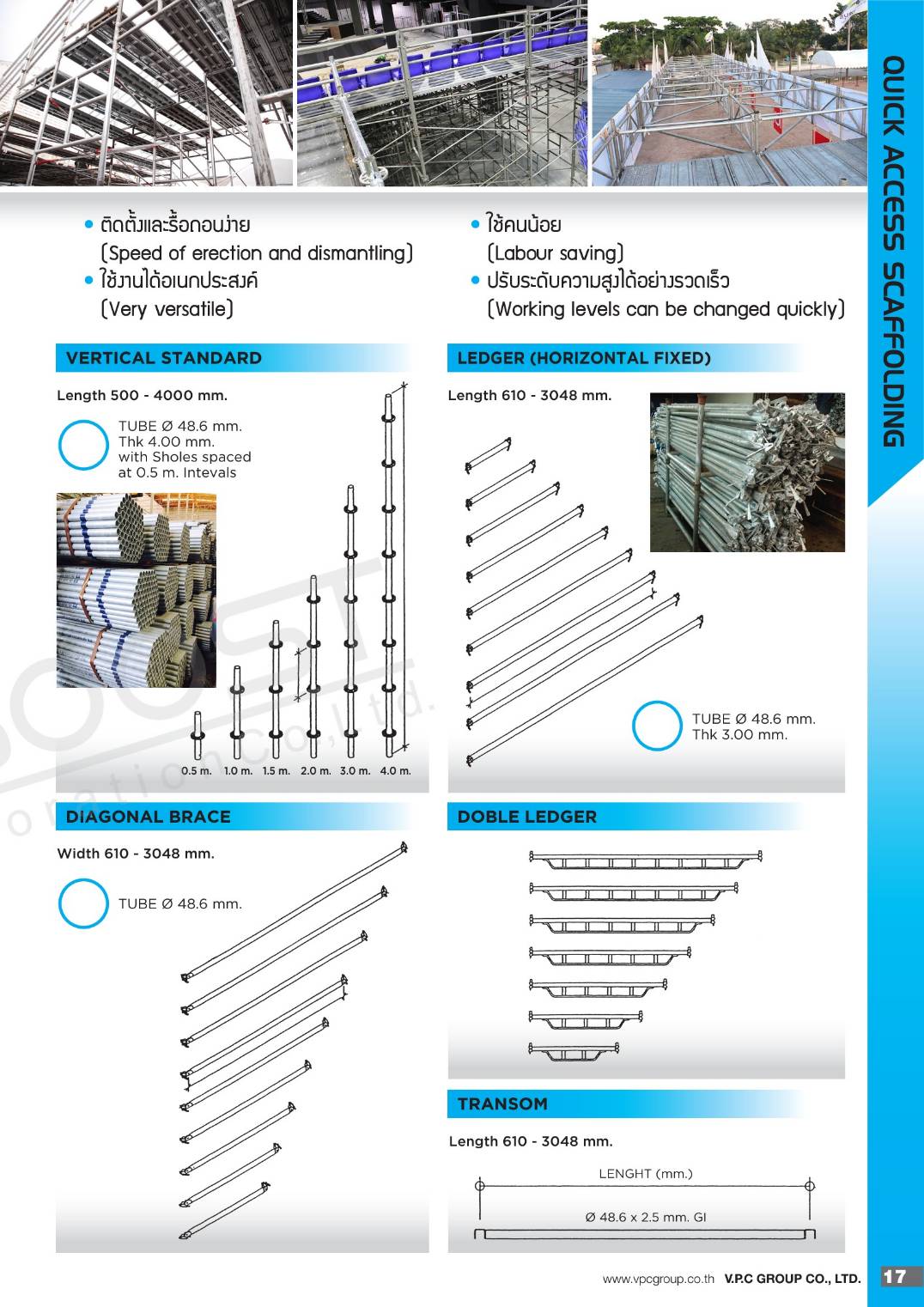 QUICK ACCESS SCAFFOLDING

• ติดตั้งและรื้อถอนง่าย
(Speed of erection and dismantling)
• ใช้งานได้อเนกประสงค์
(Very versatile)

• ใช้คนน้อย
(Labour saving)
• ปรับระดับความสูงได้อย่างรวดเร็ว
(Working levels can be changed quickly)

VERTICAL STANDARD

Length 500 - 4000 mm.

TUBE Ø 48.6 mm.
Thk 4.00 mm.
with Sholes spaced at 0.5 m. Intevals

0.5 m. 1.0 m. 1.5 m. 2.0 m. 3.0 m. 4.0 m.

LEDGER (HORIZONTAL FIXED)

Length 610 - 3048 mm.

TUBE Ø 48.6 mm.
Thk 3.00 mm.

DIAGONAL BRACE

Width 610 - 3048 mm.

TUBE Ø 48.6 mm.

DOBLE LEDGER

TRANSOM

Length 610 - 3048 mm.

LENGHT (mm.)

Ø 48.6 x 2.5 mm. GI

www.vpcgroup.co.th V.P.C GROUP CO., LTD. 17